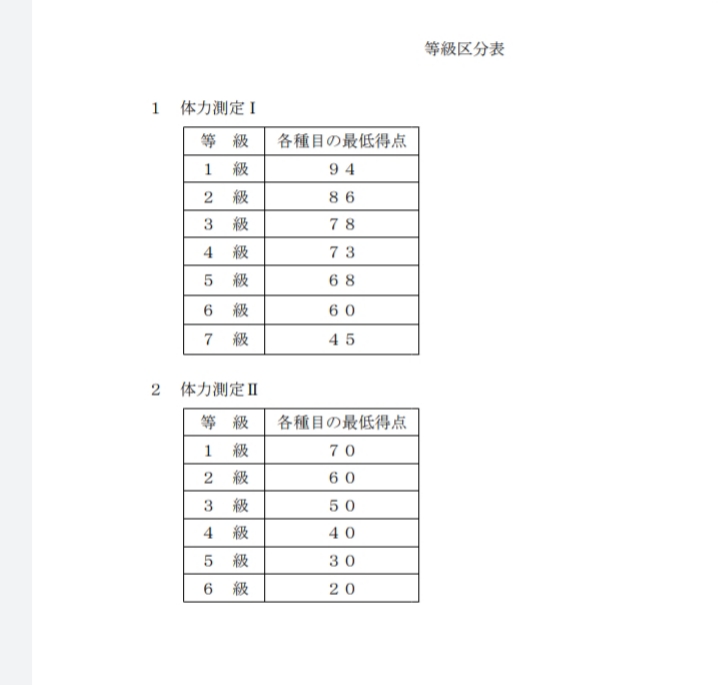 等級区分表

1　体力測定Ⅰ

| 等　級 | 各種目の最低得点 |
|---|---|
| 1　級 | 94 |
| 2　級 | 86 |
| 3　級 | 78 |
| 4　級 | 73 |
| 5　級 | 68 |
| 6　級 | 60 |
| 7　級 | 45 |

2　体力測定Ⅱ

| 等　級 | 各種目の最低得点 |
|---|---|
| 1　級 | 70 |
| 2　級 | 60 |
| 3　級 | 50 |
| 4　級 | 40 |
| 5　級 | 30 |
| 6　級 | 20 |